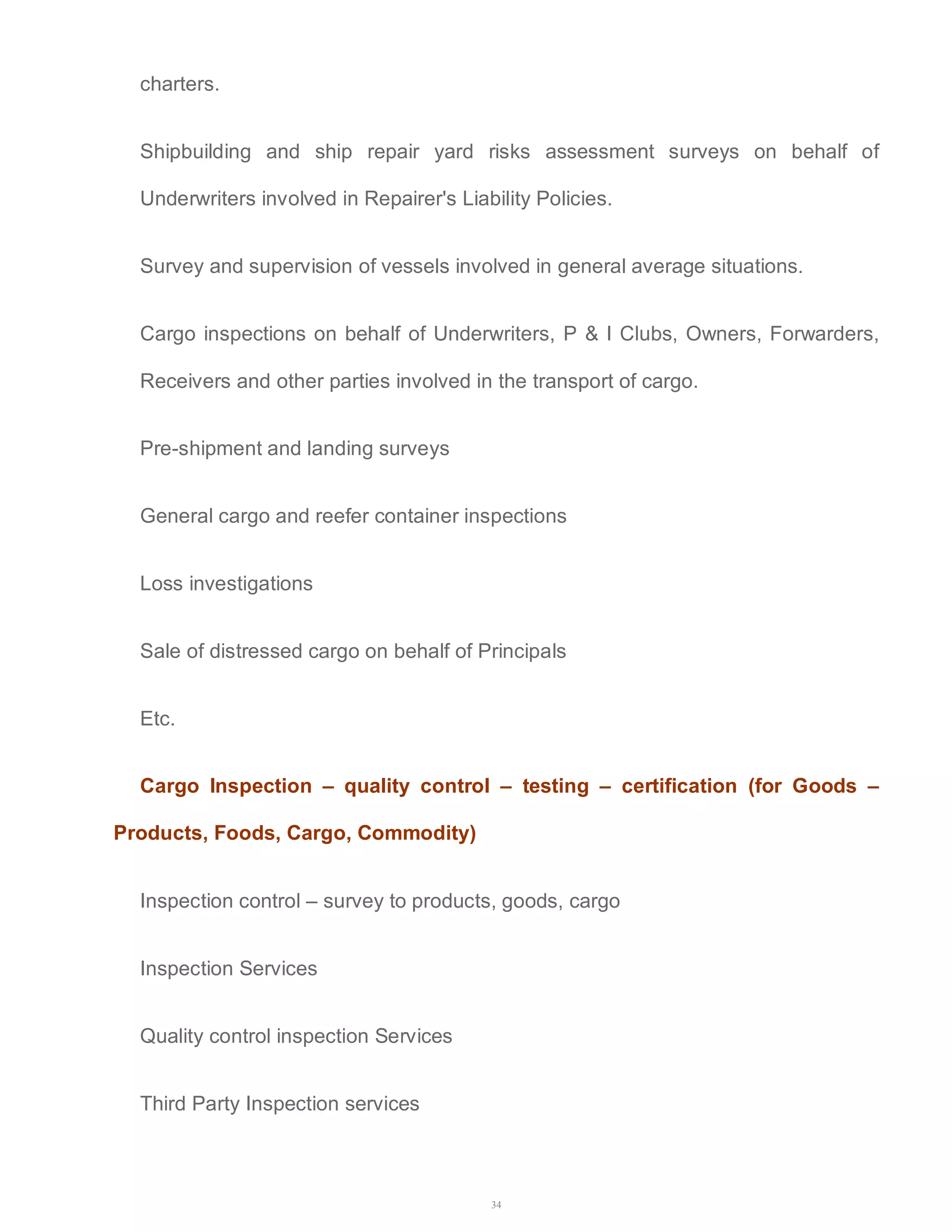 charters.

Shipbuilding and ship repair yard risks assessment surveys on behalf of Underwriters involved in Repairer's Liability Policies.

Survey and supervision of vessels involved in general average situations.

Cargo inspections on behalf of Underwriters, P & I Clubs, Owners, Forwarders, Receivers and other parties involved in the transport of cargo.

Pre-shipment and landing surveys

General cargo and reefer container inspections

Loss investigations

Sale of distressed cargo on behalf of Principals

Etc.

Cargo Inspection – quality control – testing – certification (for Goods – Products, Foods, Cargo, Commodity)

Inspection control – survey to products, goods, cargo

Inspection Services

Quality control inspection Services

Third Party Inspection services

34